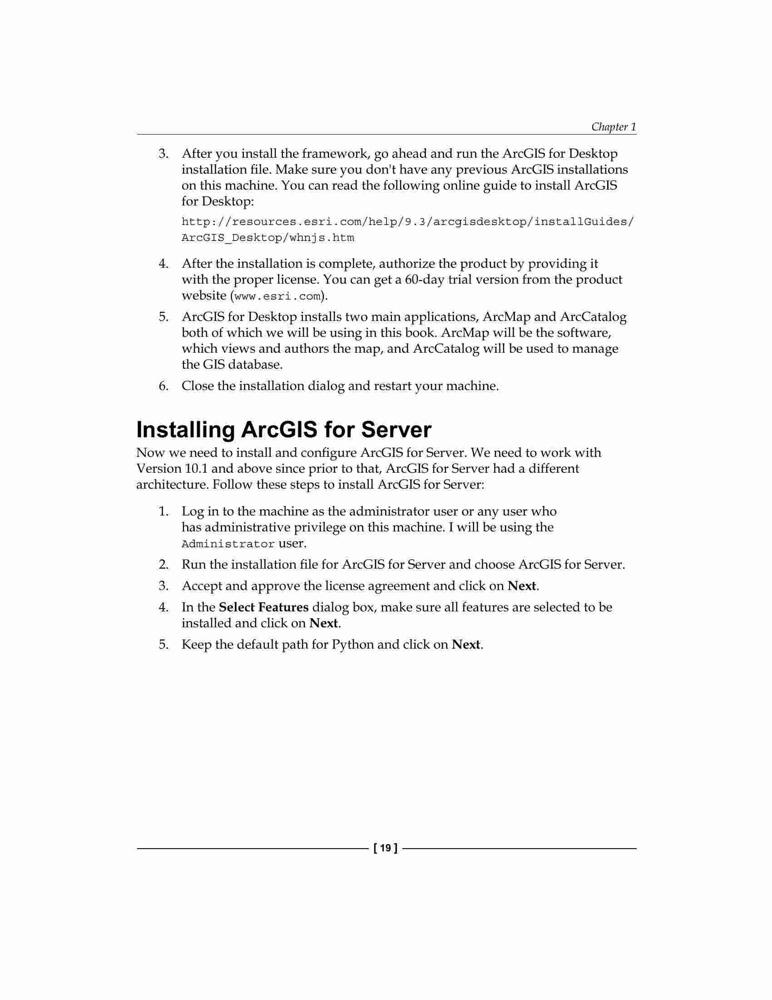 Chapter 1

3. After you install the framework, go ahead and run the ArcGIS for Desktop installation file. Make sure you don't have any previous ArcGIS installations on this machine. You can read the following online guide to install ArcGIS for Desktop:

http://resources.esri.com/help/9.3/arcgisdesktop/installGuides/ArcGIS_Desktop/whnjs.htm

4. After the installation is complete, authorize the product by providing it with the proper license. You can get a 60-day trial version from the product website (www.esri.com).

5. ArcGIS for Desktop installs two main applications, ArcMap and ArcCatalog both of which we will be using in this book. ArcMap will be the software, which views and authors the map, and ArcCatalog will be used to manage the GIS database.

6. Close the installation dialog and restart your machine.

Installing ArcGIS for Server

Now we need to install and configure ArcGIS for Server. We need to work with Version 10.1 and above since prior to that, ArcGIS for Server had a different architecture. Follow these steps to install ArcGIS for Server:

1. Log in to the machine as the administrator user or any user who has administrative privilege on this machine. I will be using the Administrator user.

2. Run the installation file for ArcGIS for Server and choose ArcGIS for Server.

3. Accept and approve the license agreement and click on Next.

4. In the Select Features dialog box, make sure all features are selected to be installed and click on Next.

5. Keep the default path for Python and click on Next.

[ 19 ]